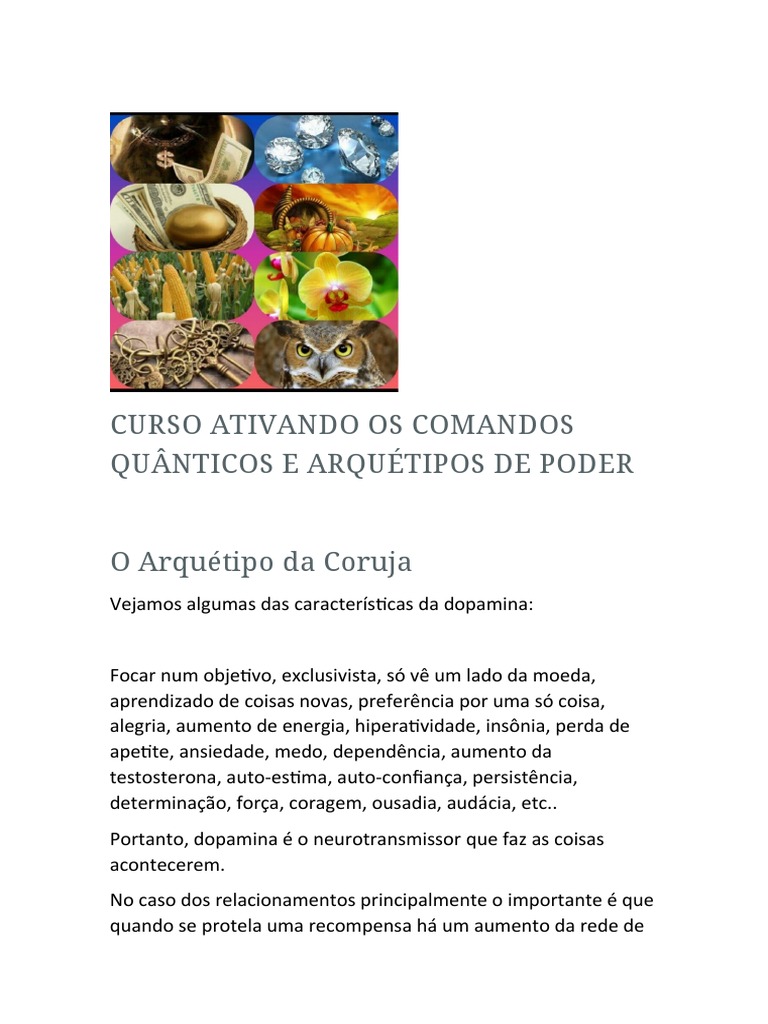 CURSO ATIVANDO OS COMANDOS QUÂNTICOS E ARQUÉTIPOS DE PODER

O Arquétipo da Coruja

Vejamos algumas das características da dopamina:

Focar num objetivo, exclusivista, só vê um lado da moeda, aprendizado de coisas novas, preferência por uma só coisa, alegria, aumento de energia, hiperatividade, insônia, perda de apetite, ansiedade, medo, dependência, aumento da testosterona, auto-estima, auto-confiança, persistência, determinação, força, coragem, ousadia, audácia, etc..

Portanto, dopamina é o neurotransmissor que faz as coisas acontecerem.

No caso dos relacionamentos principalmente o importante é que quando se protela uma recompensa há um aumento da rede de